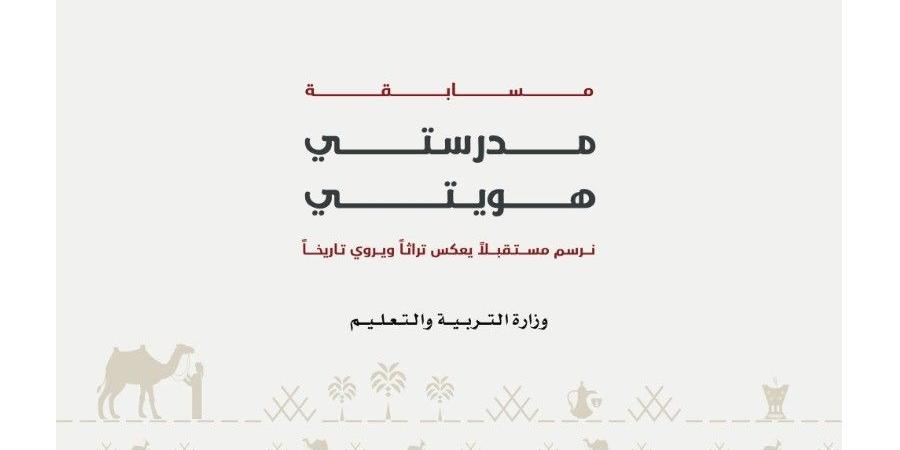 مسابقة

مدرستي
هويتي

نرسم مستقبلاً يعكس تراثاً ويروي تاريخاً

وزارة التربية والتعليم